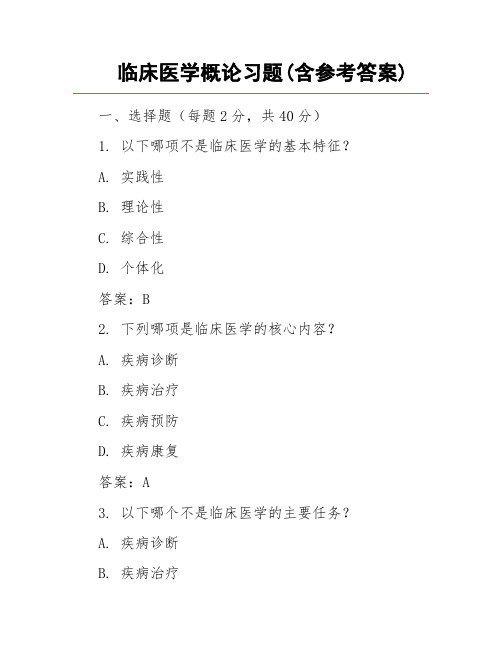 临床医学概论习题(含参考答案)

一、选择题（每题 2 分，共 40 分）

1. 以下哪项不是临床医学的基本特征？

A. 实践性

B. 理论性

C. 综合性

D. 个体化

答案：B

2. 下列哪项是临床医学的核心内容？

A. 疾病诊断

B. 疾病治疗

C. 疾病预防

D. 疾病康复

答案：A

3. 以下哪个不是临床医学的主要任务？

A. 疾病诊断

B. 疾病治疗